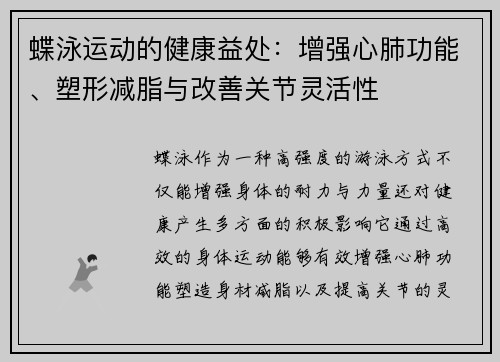 蝶泳运动的健康益处：增强心肺功能、塑形减脂与改善关节灵活性

蝶泳作为一种高强度的游泳方式不仅能增强身体的耐力与力量还对健康产生多方面的积极影响它通过高效的身体运动能够有效增强心肺功能塑造身材减脂以及提高关节的灵